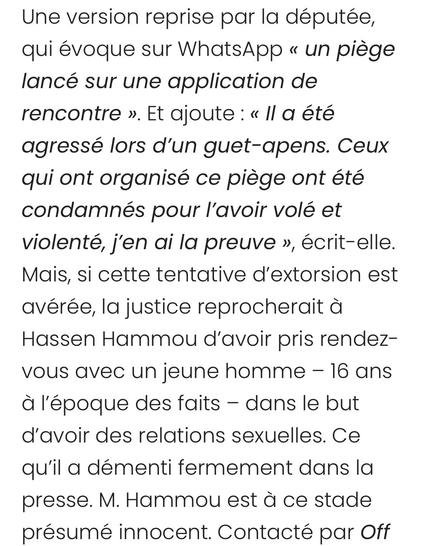 Une version reprise par la députée, qui évoque sur WhatsApp « un piège lancé sur une application de rencontre ». Et ajoute : « Il a été agressé lors d'un guet-apens. Ceux qui ont organisé ce piège ont été condamnés pour l'avoir volé et violenté, j'en ai la preuve », écrit-elle. Mais, si cette tentative d'extorsion est avérée, la justice reprocherait à Hassen Hammou d'avoir pris rendez-vous avec un jeune homme – 16 ans à l'époque des faits – dans le but d'avoir des relations sexuelles. Ce qu'il a démenti fermement dans la presse. M. Hammou est à ce stade présumé innocent. Contacté par Off